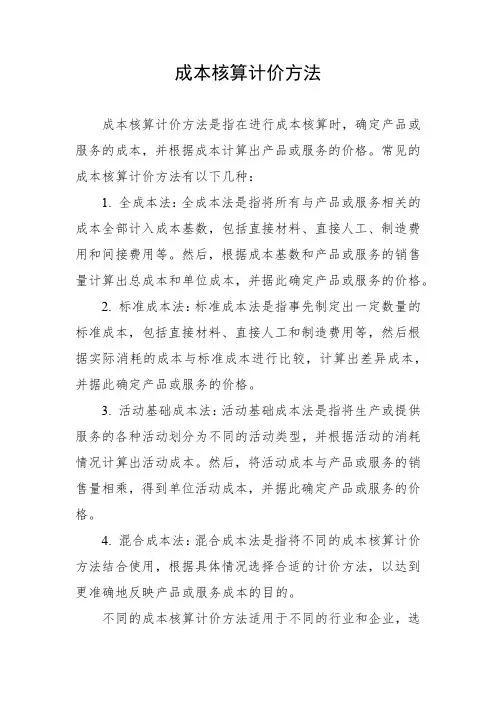 成本核算计价方法

成本核算计价方法是指在进行成本核算时，确定产品或服务的成本，并根据成本计算出产品或服务的价格。常见的成本核算计价方法有以下几种：

1. 全成本法：全成本法是指将所有与产品或服务相关的成本全部计入成本基数，包括直接材料、直接人工、制造费用和间接费用等。然后，根据成本基数和产品或服务的销售量计算出总成本和单位成本，并据此确定产品或服务的价格。

2. 标准成本法：标准成本法是指事先制定出一定数量的标准成本，包括直接材料、直接人工和制造费用等，然后根据实际消耗的成本与标准成本进行比较，计算出差异成本，并据此确定产品或服务的价格。

3. 活动基础成本法：活动基础成本法是指将生产或提供服务的各种活动划分为不同的活动类型，并根据活动的消耗情况计算出活动成本。然后，将活动成本与产品或服务的销售量相乘，得到单位活动成本，并据此确定产品或服务的价格。

4. 混合成本法：混合成本法是指将不同的成本核算计价方法结合使用，根据具体情况选择合适的计价方法，以达到更准确地反映产品或服务成本的目的。

不同的成本核算计价方法适用于不同的行业和企业，选